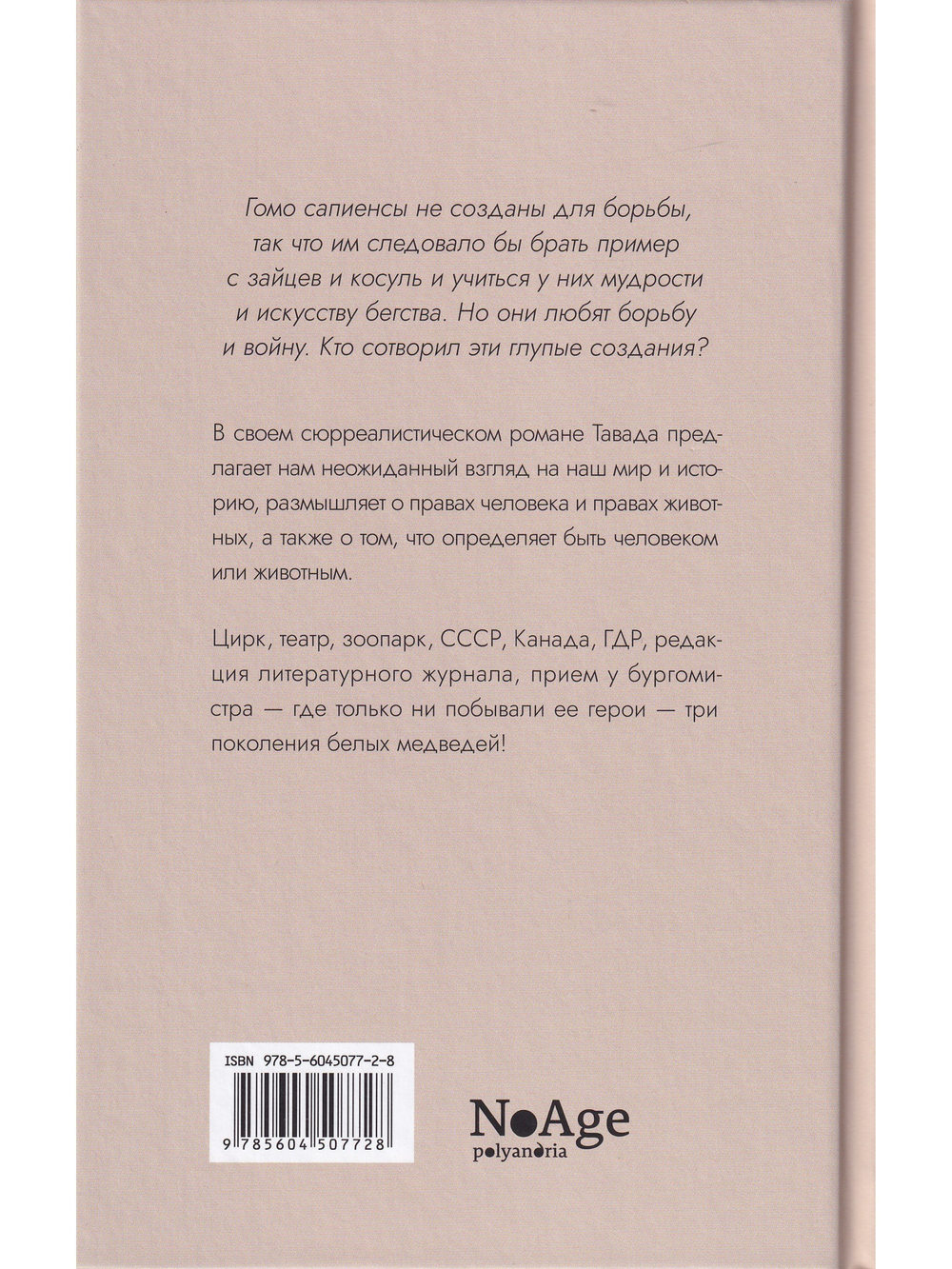 Гомо сапиенсы не созданы для борьбы, так что им следовало бы брать пример с зайцев и косуль и учиться у них мудрости и искусству бегства. Но они любят борьбу и войну. Кто сотворил эти глупые создания?

В своем сюрреалистическом романе Тавада предлагает нам неожиданный взгляд на наш мир и историю, размышляет о правах человека и правах животных, а также о том, что определяет быть человеком или животным.

Цирк, театр, зоопарк, СССР, Канада, ГДР, редакция литературного журнала, прием у бургомистра — где только ни побывали ее герои — три поколения белых медведей!

ISBN 978-5-6045077-2-8

9 785604 507728

NoAge
polyandria